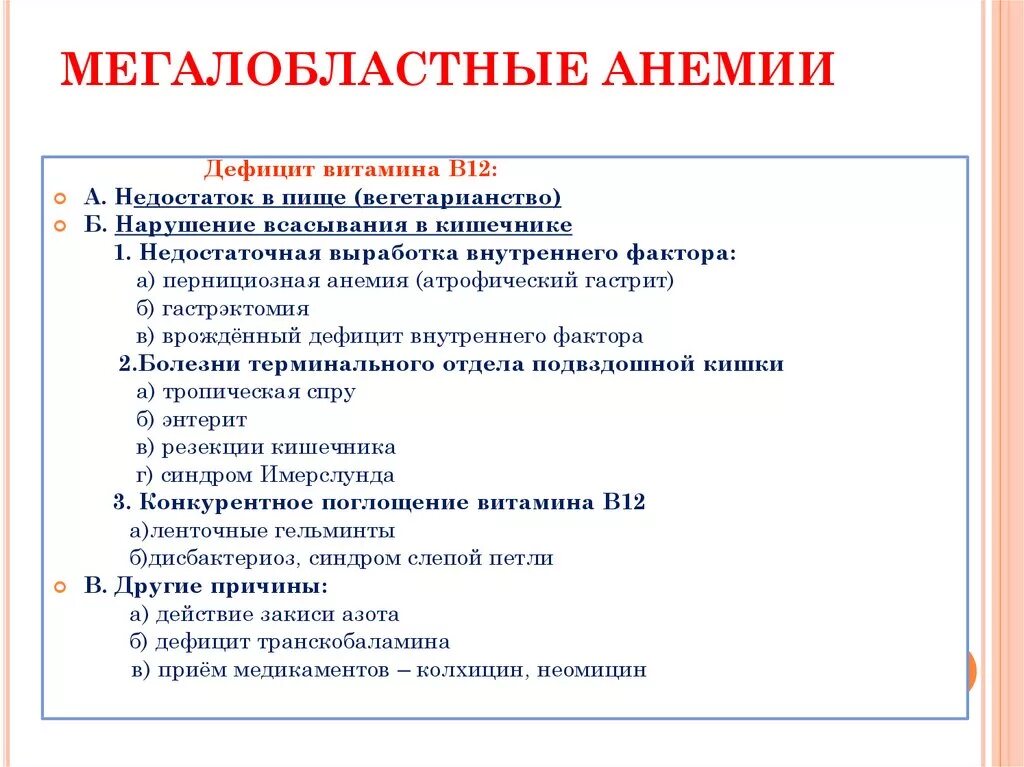 МЕГАЛОБЛАСТНЫЕ АНЕМИИ

Дефицит витамина В12:

А. Недостаток в пище (вегетарианство)

Б. Нарушение всасывания в кишечнике

1. Недостаточная выработка внутреннего фактора:

а) пернициозная анемия (атрофический гастрит)

б) гастрэктомия

в) врождённый дефицит внутреннего фактора

2.Болезни терминального отдела подвздошной кишки

а) тропическая спру

б) энтерит

в) резекции кишечника

г) синдром Имерслунда

3. Конкурентное поглощение витамина В12

а)ленточные гельминты

б)дисбактериоз, синдром слепой петли

В. Другие причины:

а) действие закиси азота

б) дефицит транскобаламина

в) приём медикаментов – колхицин, неомицин